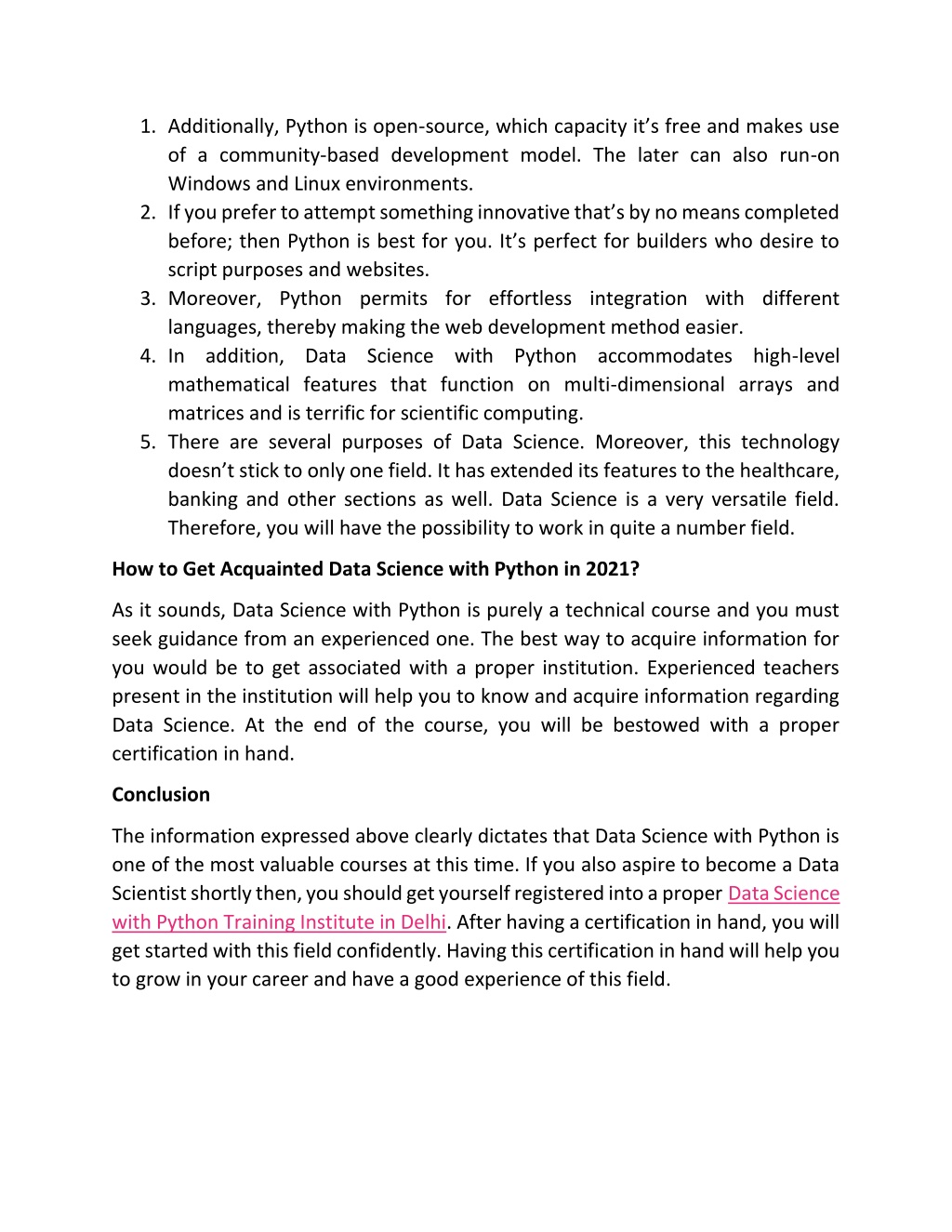 1. Additionally, Python is open-source, which capacity it’s free and makes use of a community-based development model. The later can also run-on Windows and Linux environments.
2. If you prefer to attempt something innovative that’s by no means completed before; then Python is best for you. It’s perfect for builders who desire to script purposes and websites.
3. Moreover, Python permits for effortless integration with different languages, thereby making the web development method easier.
4. In addition, Data Science with Python accommodates high-level mathematical features that function on multi-dimensional arrays and matrices and is terrific for scientific computing.
5. There are several purposes of Data Science. Moreover, this technology doesn’t stick to only one field. It has extended its features to the healthcare, banking and other sections as well. Data Science is a very versatile field. Therefore, you will have the possibility to work in quite a number field.

How to Get Acquainted Data Science with Python in 2021?

As it sounds, Data Science with Python is purely a technical course and you must seek guidance from an experienced one. The best way to acquire information for you would be to get associated with a proper institution. Experienced teachers present in the institution will help you to know and acquire information regarding Data Science. At the end of the course, you will be bestowed with a proper certification in hand.

Conclusion

The information expressed above clearly dictates that Data Science with Python is one of the most valuable courses at this time. If you also aspire to become a Data Scientist shortly then, you should get yourself registered into a proper Data Science with Python Training Institute in Delhi. After having a certification in hand, you will get started with this field confidently. Having this certification in hand will help you to grow in your career and have a good experience of this field.